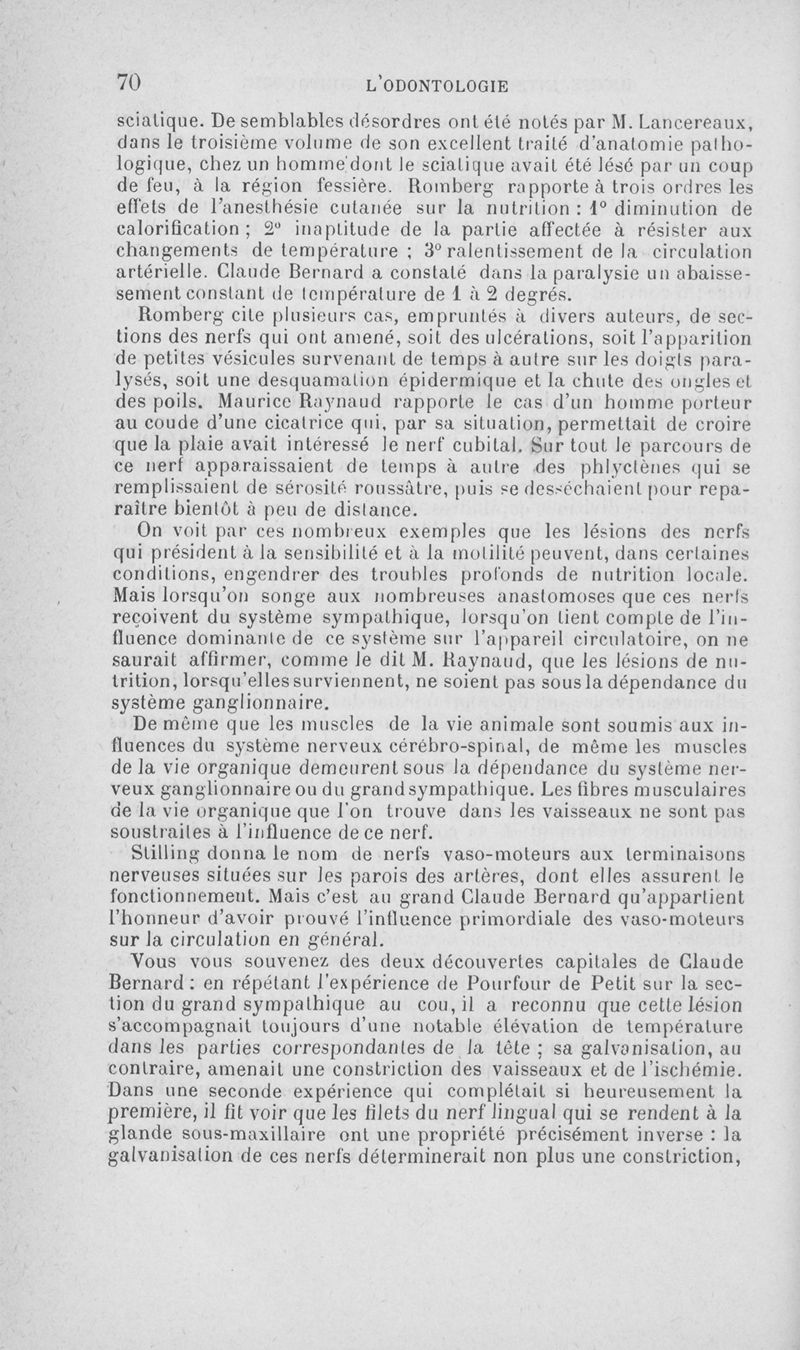 70 L'ODONTOLOGIE

sciatique. De semblables désordres ont été notés par M. Lancereaux, dans le troisième volume de son excellent traité d'anatomie pathologique, chez un homme dont le sciatique avait été lésé par un coup de feu, à la région fessière. Romberg rapporte à trois ordres les effets de l'anesthésie cutanée sur la nutrition : 1° diminution de calorification ; 2° inaptitude de la partie affectée à résister aux changements de température ; 3° ralentissement de la circulation artérielle. Claude Bernard a constaté dans la paralysie un abaissement constant de température de 1 à 2 degrés.

Romberg cite plusieurs cas, empruntés à divers auteurs, de sections des nerfs qui ont amené, soit des ulcérations, soit l'apparition de petites vésicules survenant de temps à autre sur les doigts paralysés, soit une desquamation épidermique et la chute des ongles et des poils. Maurice Raynaud rapporte le cas d'un homme porteur au coude d'une cicatrice qui, par sa situation, permettait de croire que la plaie avait intéressé le nerf cubital. Sur tout le parcours de ce nerf apparaissaient de temps à autre des phlyctènes qui se remplissaient de sérosité roussâtre, puis se desséchaient pour reparaître bientôt à peu de distance.

On voit par ces nombreux exemples que les lésions des nerfs qui président à la sensibilité et à la motilité peuvent, dans certaines conditions, engendrer des troubles profonds de nutrition locale. Mais lorsqu'on songe aux nombreuses anastomoses que ces nerfs reçoivent du système sympathique, lorsqu'on tient compte de l'influence dominante de ce système sur l'appareil circulatoire, on ne saurait affirmer, comme le dit M. Raynaud, que les lésions de nutrition, lorsqu'elles surviennent, ne soient pas sous la dépendance du système ganglionnaire.

De même que les muscles de la vie animale sont soumis aux influences du système nerveux cérébro-spinal, de même les muscles de la vie organique demeurent sous la dépendance du système nerveux ganglionnaire ou du grand sympathique. Les fibres musculaires de la vie organique que l'on trouve dans les vaisseaux ne sont pas soustraites à l'influence de ce nerf.

Stilling donna le nom de nerfs vaso-moteurs aux terminaisons nerveuses situées sur les parois des artères, dont elles assurent le fonctionnement. Mais c'est au grand Claude Bernard qu'appartient l'honneur d'avoir prouvé l'influence primordiale des vaso-moteurs sur la circulation en général.

Vous vous souvenez des deux découvertes capitales de Claude Bernard : en répétant l'expérience de Pourfour de Petit sur la section du grand sympathique au cou, il a reconnu que cette lésion s'accompagnait toujours d'une notable élévation de température dans les parties correspondantes de la tête ; sa galvanisation, au contraire, amenait une constriction des vaisseaux et de l'ischémie. Dans une seconde expérience qui complétait si heureusement la première, il fit voir que les filets du nerf lingual qui se rendent à la glande sous-maxillaire ont une propriété précisément inverse : la galvanisation de ces nerfs déterminerait non plus une constriction,